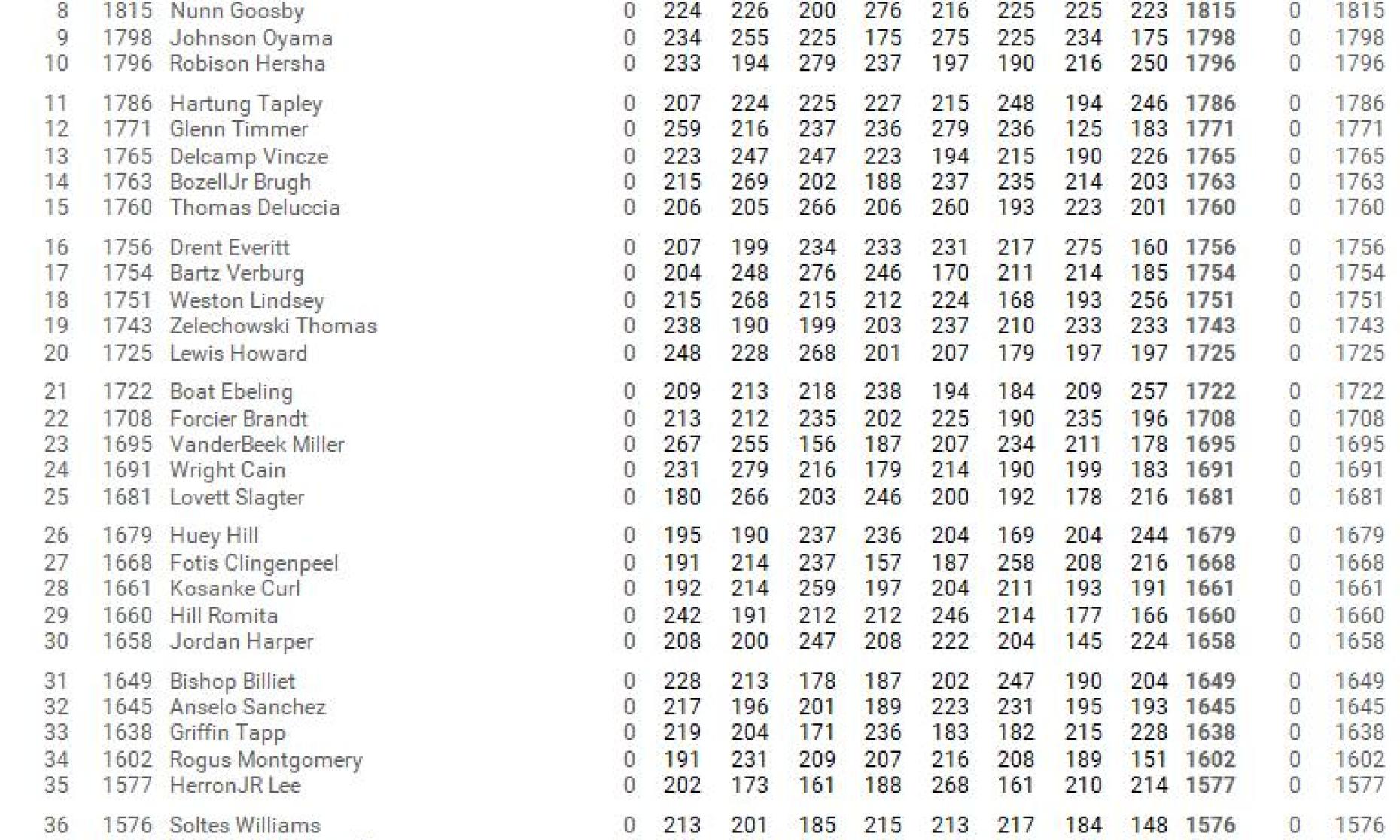 | 8 | 1815 | Nunn Goosby | 0 | 224 | 226 | 200 | 276 | 216 | 225 | 225 | 223 | 1815 | 0 | 1815 |
|---|---|---|---|---|---|---|---|---|---|---|---|---|---|---|
| 9 | 1798 | Johnson Oyama | 0 | 234 | 255 | 225 | 175 | 275 | 225 | 234 | 175 | 1798 | 0 | 1798 |
| 10 | 1796 | Robison Hersha | 0 | 233 | 194 | 279 | 237 | 197 | 190 | 216 | 250 | 1796 | 0 | 1796 |
| 11 | 1786 | Hartung Tapley | 0 | 207 | 224 | 225 | 227 | 215 | 248 | 194 | 246 | 1786 | 0 | 1786 |
| 12 | 1771 | Glenn Timmer | 0 | 259 | 216 | 237 | 236 | 279 | 236 | 125 | 183 | 1771 | 0 | 1771 |
| 13 | 1765 | Delcamp Vincze | 0 | 223 | 247 | 247 | 223 | 194 | 215 | 190 | 226 | 1765 | 0 | 1765 |
| 14 | 1763 | BozellJr Brugh | 0 | 215 | 269 | 202 | 188 | 237 | 235 | 214 | 203 | 1763 | 0 | 1763 |
| 15 | 1760 | Thomas Deluccia | 0 | 206 | 205 | 266 | 206 | 260 | 193 | 223 | 201 | 1760 | 0 | 1760 |
| 16 | 1756 | Drent Everitt | 0 | 207 | 199 | 234 | 233 | 231 | 217 | 275 | 160 | 1756 | 0 | 1756 |
| 17 | 1754 | Bartz Verburg | 0 | 204 | 248 | 276 | 246 | 170 | 211 | 214 | 185 | 1754 | 0 | 1754 |
| 18 | 1751 | Weston Lindsey | 0 | 215 | 268 | 215 | 212 | 224 | 168 | 193 | 256 | 1751 | 0 | 1751 |
| 19 | 1743 | Zelechowski Thomas | 0 | 238 | 190 | 199 | 203 | 237 | 210 | 233 | 233 | 1743 | 0 | 1743 |
| 20 | 1725 | Lewis Howard | 0 | 248 | 228 | 268 | 201 | 207 | 179 | 197 | 197 | 1725 | 0 | 1725 |
| 21 | 1722 | Boat Ebeling | 0 | 209 | 213 | 218 | 238 | 194 | 184 | 209 | 257 | 1722 | 0 | 1722 |
| 22 | 1708 | Forcier Brandt | 0 | 213 | 212 | 235 | 202 | 225 | 190 | 235 | 196 | 1708 | 0 | 1708 |
| 23 | 1695 | VanderBeek Miller | 0 | 267 | 255 | 156 | 187 | 207 | 234 | 211 | 178 | 1695 | 0 | 1695 |
| 24 | 1691 | Wright Cain | 0 | 231 | 279 | 216 | 179 | 214 | 190 | 199 | 183 | 1691 | 0 | 1691 |
| 25 | 1681 | Lovett Slagter | 0 | 180 | 266 | 203 | 246 | 200 | 192 | 178 | 216 | 1681 | 0 | 1681 |
| 26 | 1679 | Huey Hill | 0 | 195 | 190 | 237 | 236 | 204 | 169 | 204 | 244 | 1679 | 0 | 1679 |
| 27 | 1668 | Fotis Clingenpeel | 0 | 191 | 214 | 237 | 157 | 187 | 258 | 208 | 216 | 1668 | 0 | 1668 |
| 28 | 1661 | Kosanke Curl | 0 | 192 | 214 | 259 | 197 | 204 | 211 | 193 | 191 | 1661 | 0 | 1661 |
| 29 | 1660 | Hill Romita | 0 | 242 | 191 | 212 | 212 | 246 | 214 | 177 | 166 | 1660 | 0 | 1660 |
| 30 | 1658 | Jordan Harper | 0 | 208 | 200 | 247 | 208 | 222 | 204 | 145 | 224 | 1658 | 0 | 1658 |
| 31 | 1649 | Bishop Billiet | 0 | 228 | 213 | 178 | 187 | 202 | 247 | 190 | 204 | 1649 | 0 | 1649 |
| 32 | 1645 | Anselo Sanchez | 0 | 217 | 196 | 201 | 189 | 223 | 231 | 195 | 193 | 1645 | 0 | 1645 |
| 33 | 1638 | Griffin Tapp | 0 | 219 | 204 | 171 | 236 | 183 | 182 | 215 | 228 | 1638 | 0 | 1638 |
| 34 | 1602 | Rogus Montgomery | 0 | 191 | 231 | 209 | 207 | 216 | 208 | 189 | 151 | 1602 | 0 | 1602 |
| 35 | 1577 | HerronJR Lee | 0 | 202 | 173 | 161 | 188 | 268 | 161 | 210 | 214 | 1577 | 0 | 1577 |
| 36 | 1576 | Soltes Williams | 0 | 213 | 201 | 185 | 215 | 213 | 217 | 184 | 148 | 1576 | 0 | 1576 |